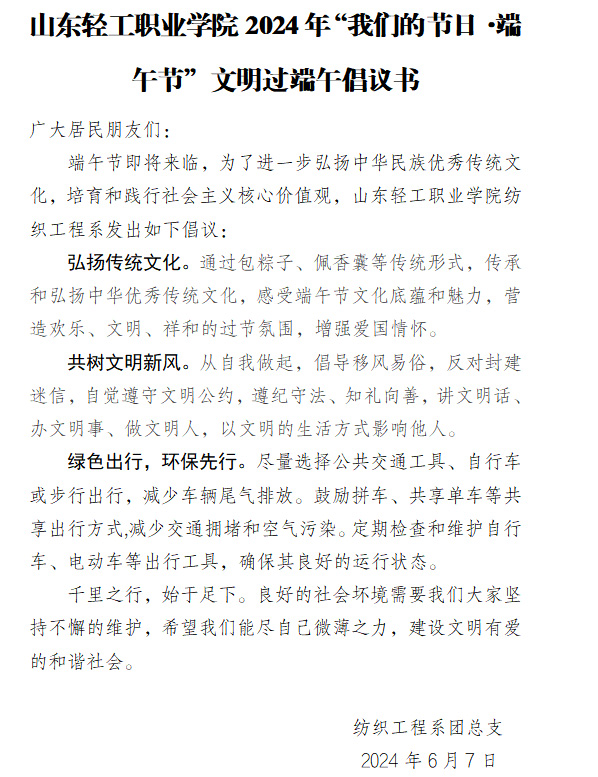 山东轻工职业学院 2024 年“我们的节日 ·端午节”文明过端午倡议书

广大居民朋友们：

端午节即将来临，为了进一步弘扬中华民族优秀传统文化，培育和践行社会主义核心价值观，山东轻工职业学院纺织工程系发出如下倡议：

弘扬传统文化。通过包粽子、佩香囊等传统形式，传承和弘扬中华优秀传统文化，感受端午节文化底蕴和魅力，营造欢乐、文明、祥和的过节氛围，增强爱国情怀。

共树文明新风。从自我做起，倡导移风易俗，反对封建迷信，自觉遵守文明公约，遵纪守法、知礼向善，讲文明话、办文明事、做文明人，以文明的生活方式影响他人。

绿色出行，环保先行。尽量选择公共交通工具、自行车或步行出行，减少车辆尾气排放。鼓励拼车、共享单车等共享出行方式,减少交通拥堵和空气污染。定期检查和维护自行车、电动车等出行工具，确保其良好的运行状态。

千里之行，始于足下。良好的社会环境需要我们大家坚持不懈的维护，希望我们能尽自己微薄之力，建设文明有爱的和谐社会。

纺织工程系团总支
2024 年 6 月 7 日